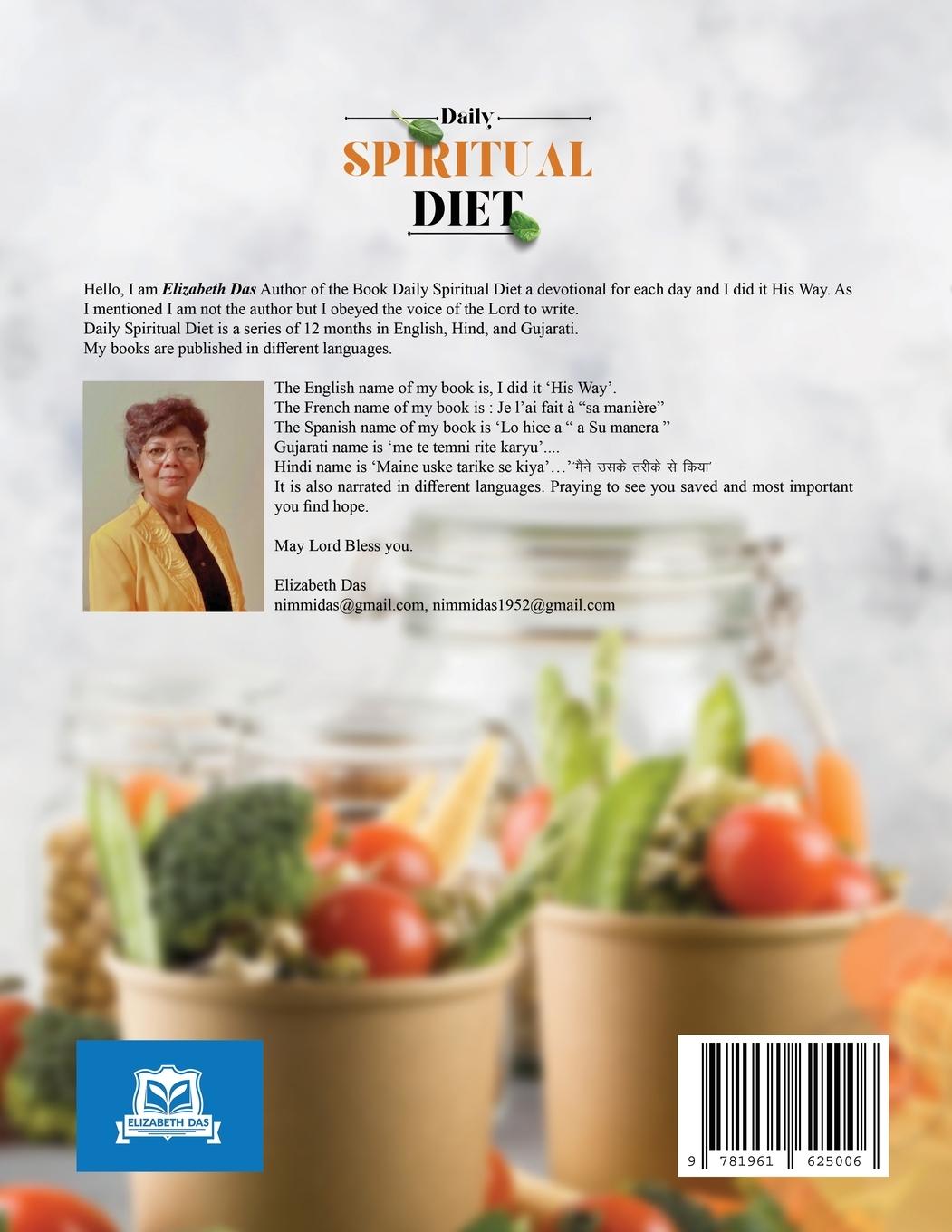 Daily
SPIRITUAL
DIET

Hello, I am Elizabeth Das Author of the Book Daily Spiritual Diet a devotional for each day and I did it His Way. As I mentioned I am not the author but I obeyed the voice of the Lord to write.
Daily Spiritual Diet is a series of 12 months in English, Hind, and Gujarati.
My books are published in different languages.

The English name of my book is, I did it 'His Way'.
The French name of my book is : Je l'ai fait à "sa manière"
The Spanish name of my book is 'Lo hice a " a Su manera "
Gujarati name is 'me te temni rite karyu'....
Hindi name is 'Maine uske tarike se kiya'…''मैंने उसके तरीके से किया'
It is also narrated in different languages. Praying to see you saved and most important you find hope.

May Lord Bless you.

Elizabeth Das
nimmidas@gmail.com, nimmidas1952@gmail.com

ELIZABETH DAS

9 781961 625006